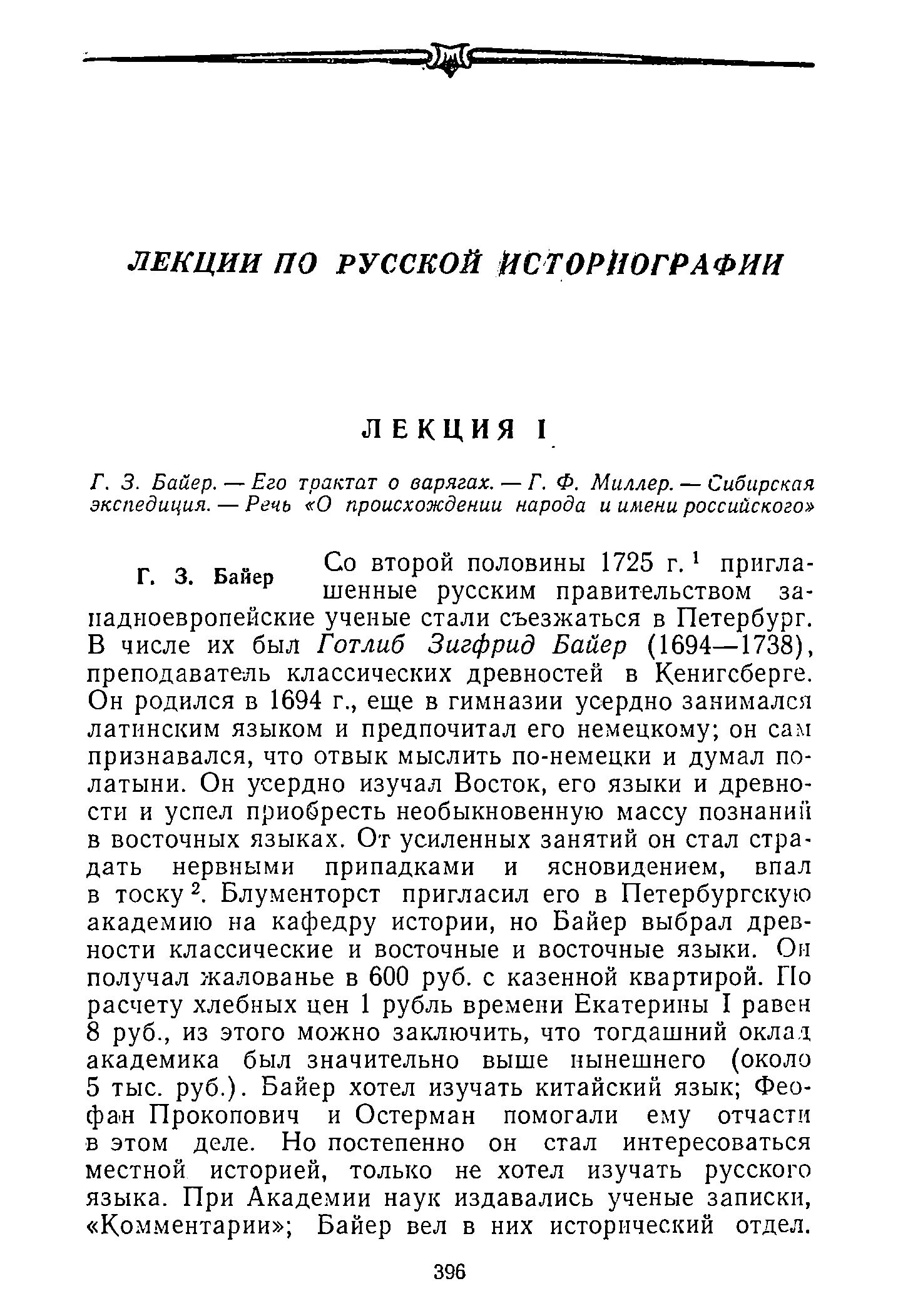 ЛЕКЦИИ ПО РУССКОЙ ИСТОРИОГРАФИИ

ЛЕКЦИЯ I

Г. З. Байер. — Его трактат о варягах. — Г. Ф. Миллер. — Сибирская экспедиция. — Речь «О происхождении народа и имени российского»

Г. З. Байер

Со второй половины 1725 г.$^1$ приглашенные русским правительством западноевропейские ученые стали съезжаться в Петербург. В числе их был Готлиб Зигфрид Байер (1694—1738), преподаватель классических древностей в Кенигсберге. Он родился в 1694 г., еще в гимназии усердно занимался латинским языком и предпочитал его немецкому; он сам признавался, что отвык мыслить по-немецки и думал по-латыни. Он усердно изучал Восток, его языки и древности и успел приобресть необыкновенную массу познаний в восточных языках. От усиленных занятий он стал страдать нервными припадками и ясновидением, впал в тоску$^2$. Блументорст пригласил его в Петербургскую академию на кафедру истории, но Байер выбрал древности классические и восточные и восточные языки. Он получал жалованье в 600 руб. с казенной квартирой. По расчету хлебных цен 1 рубль времени Екатерины I равен 8 руб., из этого можно заключить, что тогдашний оклад академика был значительно выше нынешнего (около 5 тыс. руб.). Байер хотел изучать китайский язык; Феофан Прокопович и Остерман помогали ему отчасти в этом деле. Но постепенно он стал интересоваться местной историей, только не хотел изучать русского языка. При Академии наук издавались ученые записки, «Комментарии»; Байер вел в них исторический отдел.

396